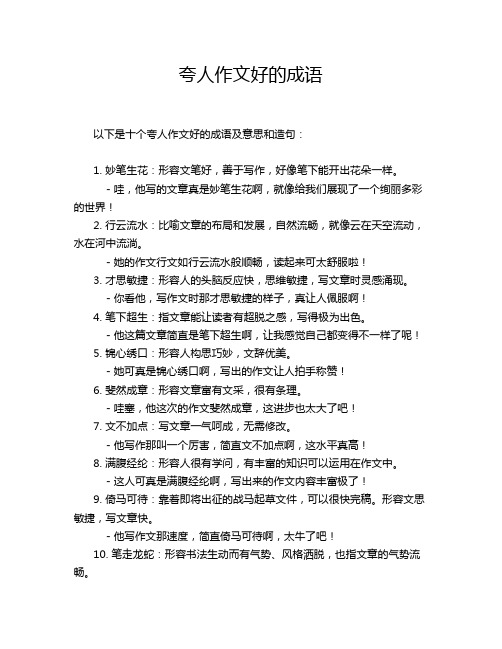 夸人作文好的成语

以下是十个夸人作文好的成语及意思和造句：

1. 妙笔生花：形容文笔好，善于写作，好像笔下能开出花朵一样。

- 哇，他写的文章真是妙笔生花啊，就像给我们展现了一个绚丽多彩的世界！

2. 行云流水：比喻文章的布局和发展，自然流畅，就像云在天空流动，水在河中流淌。

- 她的作文行文如行云流水般顺畅，读起来可太舒服啦！

3. 才思敏捷：形容人的头脑反应快，思维敏捷，写文章时灵感涌现。

- 你看他，写作文时那才思敏捷的样子，真让人佩服啊！

4. 笔下超生：指文章能让读者有超脱之感，写得极为出色。

- 他这篇文章简直是笔下超生啊，让我感觉自己都变得不一样了呢！

5. 锦心绣口：形容人构思巧妙，文辞优美。

- 她可真是锦心绣口啊，写出的作文让人拍手称赞！

6. 斐然成章：形容文章富有文采，很有条理。

- 哇塞，他这次的作文斐然成章，这进步也太大了吧！

7. 文不加点：写文章一气呵成，无需修改。

- 他写作那叫一个厉害，简直文不加点啊，这水平真高！

8. 满腹经纶：形容人很有学问，有丰富的知识可以运用在作文中。

- 这人可真是满腹经纶啊，写出来的作文内容丰富极了！

9. 倚马可待：靠着即将出征的战马起草文件，可以很快完稿。形容文思敏捷，写文章快。

- 他写作文那速度，简直倚马可待啊，太牛了吧！

10. 笔走龙蛇：形容书法生动而有气势、风格洒脱，也指文章的气势流畅。